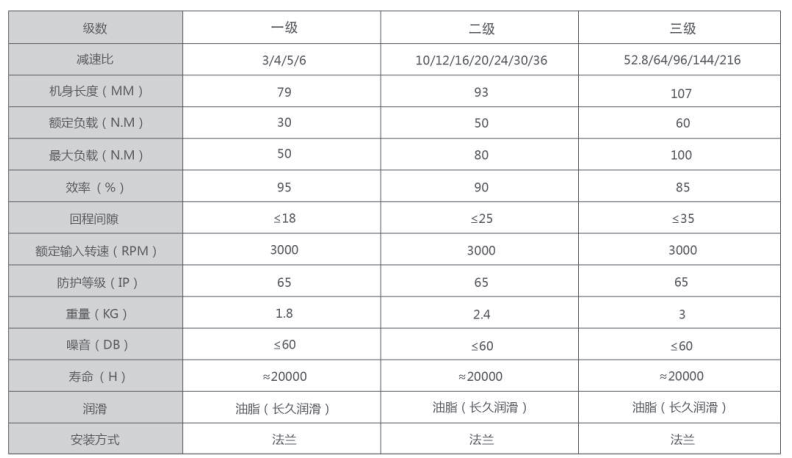 | 级数 | 一级 | 二级 | 三级 |
|---|---|---|---|
| 减速比 | 3/4/5/6 | 10/12/16/20/24/30/36 | 52.8/64/96/144/216 |
| 机身长度（MM） | 79 | 93 | 107 |
| 额定负载（N.M） | 30 | 50 | 60 |
| 最大负载（N.M） | 50 | 80 | 100 |
| 效率（%） | 95 | 90 | 85 |
| 回程间隙 | ≤18 | ≤25 | ≤35 |
| 额定输入转速（RPM） | 3000 | 3000 | 3000 |
| 防护等级（IP） | 65 | 65 | 65 |
| 重量（KG） | 1.8 | 2.4 | 3 |
| 噪音（DB） | ≤60 | ≤60 | ≤60 |
| 寿命（H） | ≈20000 | ≈20000 | ≈20000 |
| 润滑 | 油脂（长久润滑） | 油脂（长久润滑） | 油脂（长久润滑） |
| 安装方式 | 法兰 | 法兰 | 法兰 |